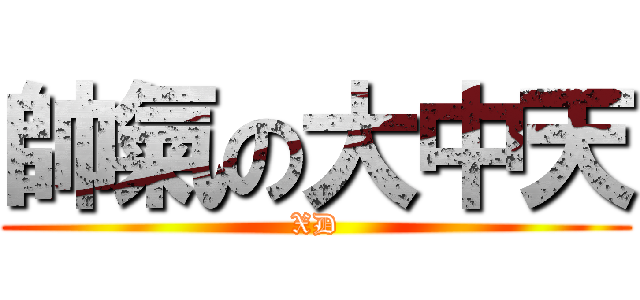 帥氣の大中天
XD